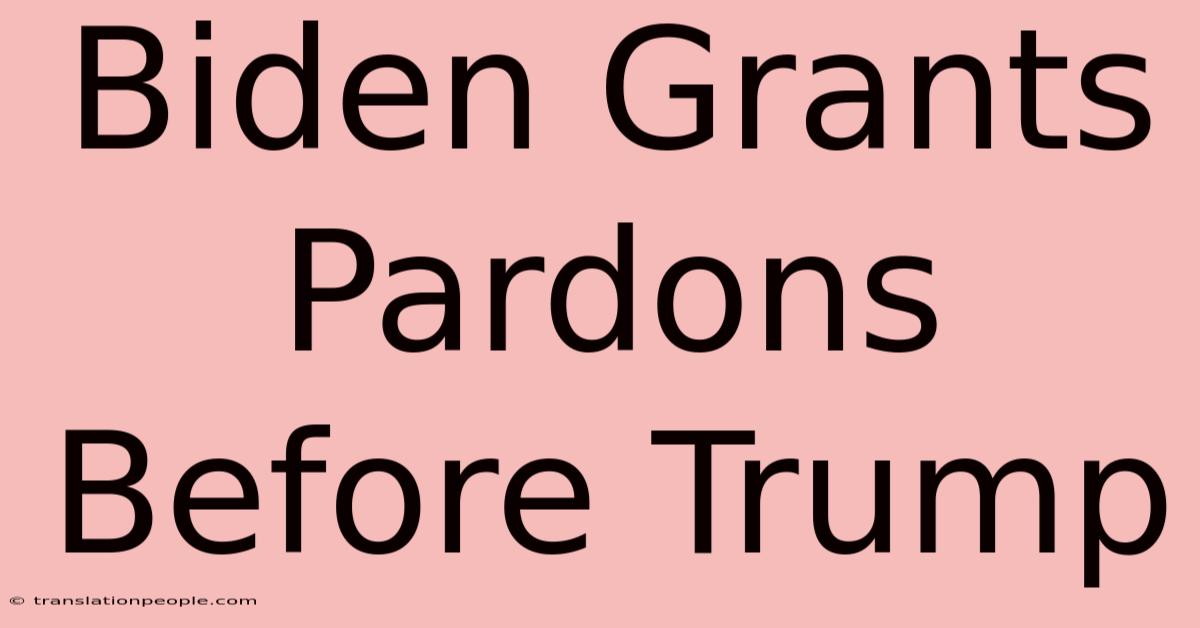 Biden Grants Pardons Before Trump

© translationpeople.com